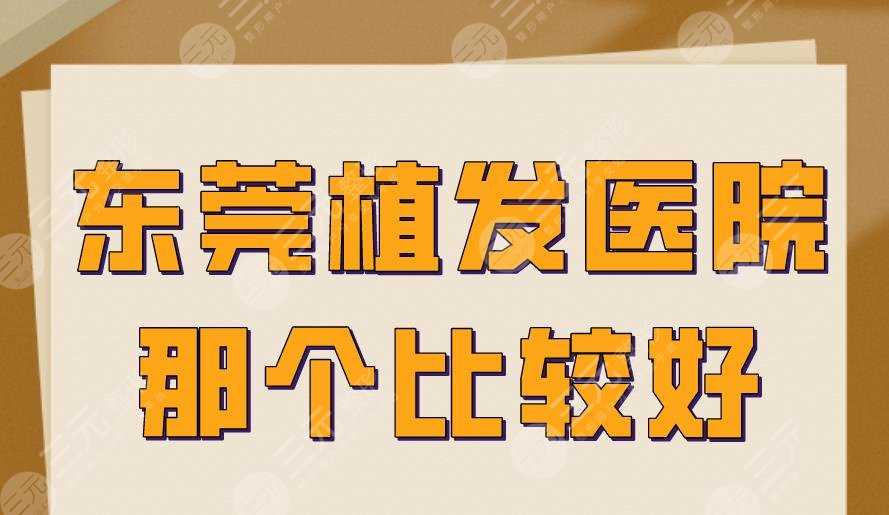 东莞植发医院
那个比较好